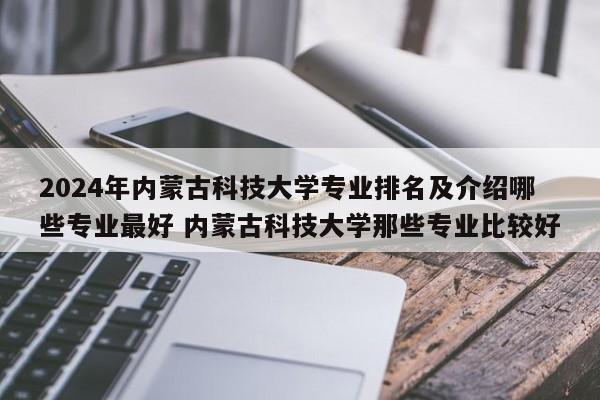 2024年内蒙古科技大学专业排名及介绍哪些专业最好 内蒙古科技大学那些专业比较好